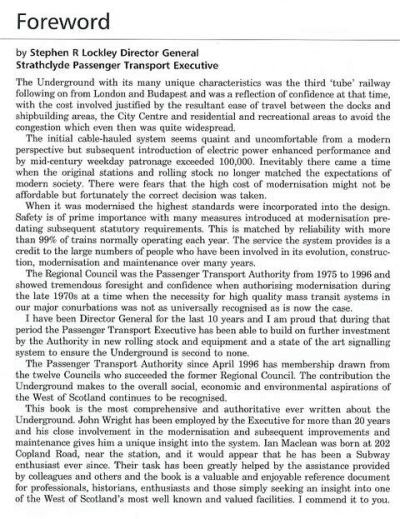 Foreword

by Stephen R Lockley Director General
Strathclyde Passenger Transport Executive

The Underground with its many unique characteristics was the third 'tube' railway following on from London and Budapest and was a reflection of confidence at that time, with the cost involved justified by the resultant ease of travel between the docks and shipbuilding areas, the City Centre and residential and recreational areas to avoid the congestion which even then was quite widespread.

The initial cable-hauled system seems quaint and uncomfortable from a modern perspective but subsequent introduction of electric power enhanced performance and by mid-century weekday patronage exceeded 100,000. Inevitably there came a time when the original stations and rolling stock no longer matched the expectations of modern society. There were fears that the high cost of modernisation might not be affordable but fortunately the correct decision was taken.

When it was modernised the highest standards were incorporated into the design. Safety is of prime importance with many measures introduced at modernisation predating subsequent statutory requirements. This is matched by reliability with more than 99% of trains normally operating each year. The service the system provides is a credit to the large numbers of people who have been involved in its evolution, construction, modernisation and maintenance over many years.

The Regional Council was the Passenger Transport Authority from 1975 to 1996 and showed tremendous foresight and confidence when authorising modernisation during the late 1970s at a time when the necessity for high quality mass transit systems in our major conurbations was not as universally recognised as is now the case.

I have been Director General for the last 10 years and I am proud that during that period the Passenger Transport Executive has been able to build on further investment by the Authority in new rolling stock and equipment and a state of the art signalling system to ensure the Underground is second to none.

The Passenger Transport Authority since April 1996 has membership drawn from the twelve Councils who succeeded the former Regional Council. The contribution the Underground makes to the overall social, economic and environmental aspirations of the West of Scotland continues to be recognised.

This book is the most comprehensive and authoritative ever written about the Underground. John Wright has been employed by the Executive for more than 20 years and his close involvement in the modernisation and subsequent improvements and maintenance gives him a unique insight into the system. Ian Maclean was born at 202 Copland Road, near the station, and it would appear that he has been a Subway enthusiast ever since. Their task has been greatly helped by the assistance provided by colleagues and others and the book is a valuable and enjoyable reference document for professionals, historians, enthusiasts and those simply seeking an insight into one of the West of Scotland's most well known and valued facilities. I commend it to you.